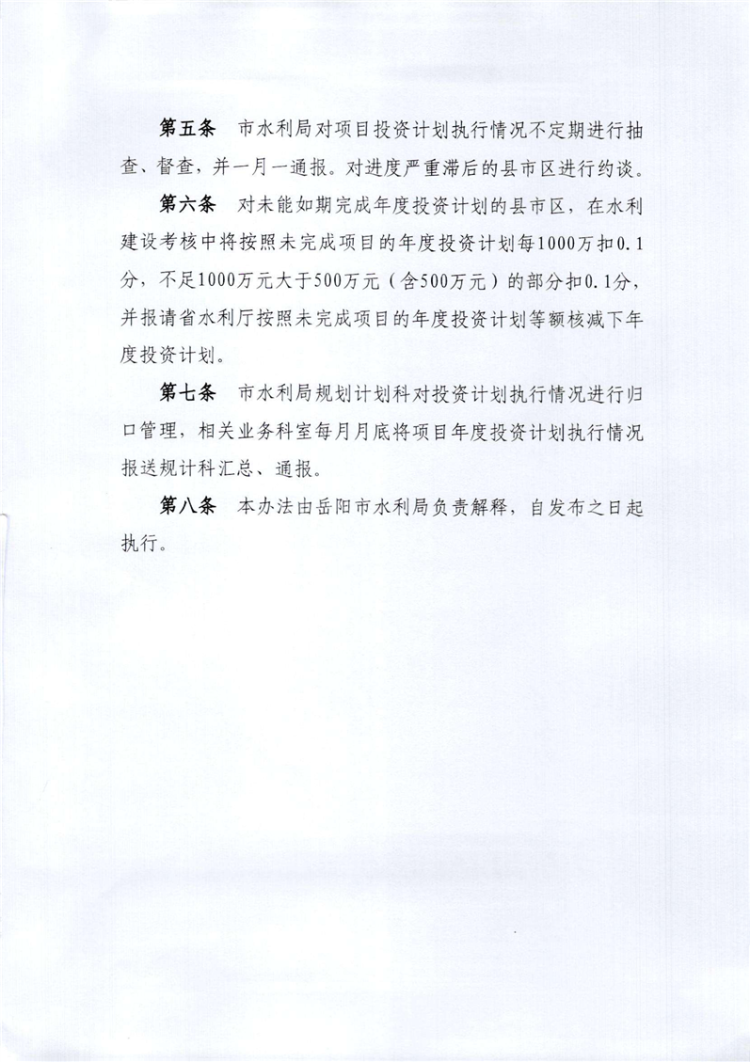 第五条　市水利局对项目投资计划执行情况不定期进行抽查、督查，并一月一通报。对进度严重滞后的县市区进行约谈。

第六条　对未能如期完成年度投资计划的县市区，在水利建设考核中将按照未完成项目的年度投资计划每1000万扣0.1分，不足1000万元大于500万元（含500万元）的部分扣0.1分，并报请省水利厅按照未完成项目的年度投资计划等额核减下年度投资计划。

第七条　市水利局规划计划科对投资计划执行情况进行归口管理，相关业务科室每月月底将项目年度投资计划执行情况报送规计科汇总、通报。

第八条　本办法由岳阳市水利局负责解释，自发布之日起执行。